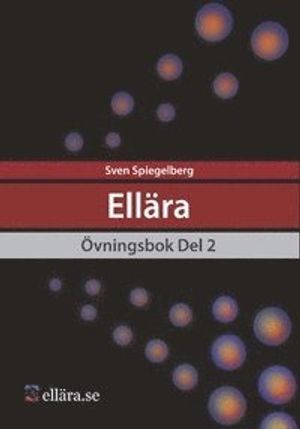 Sven Spiegelberg

Ellära

Övningsbok Del 2

ellära.se